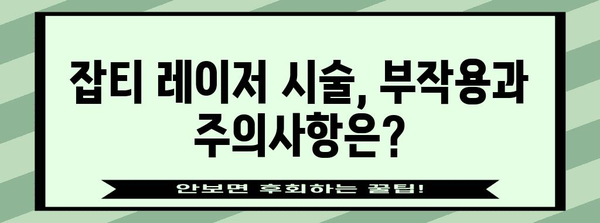 잡티 레이저 시술, 부작용과 주의사항은?

안보면 후회하는 꿀팁!